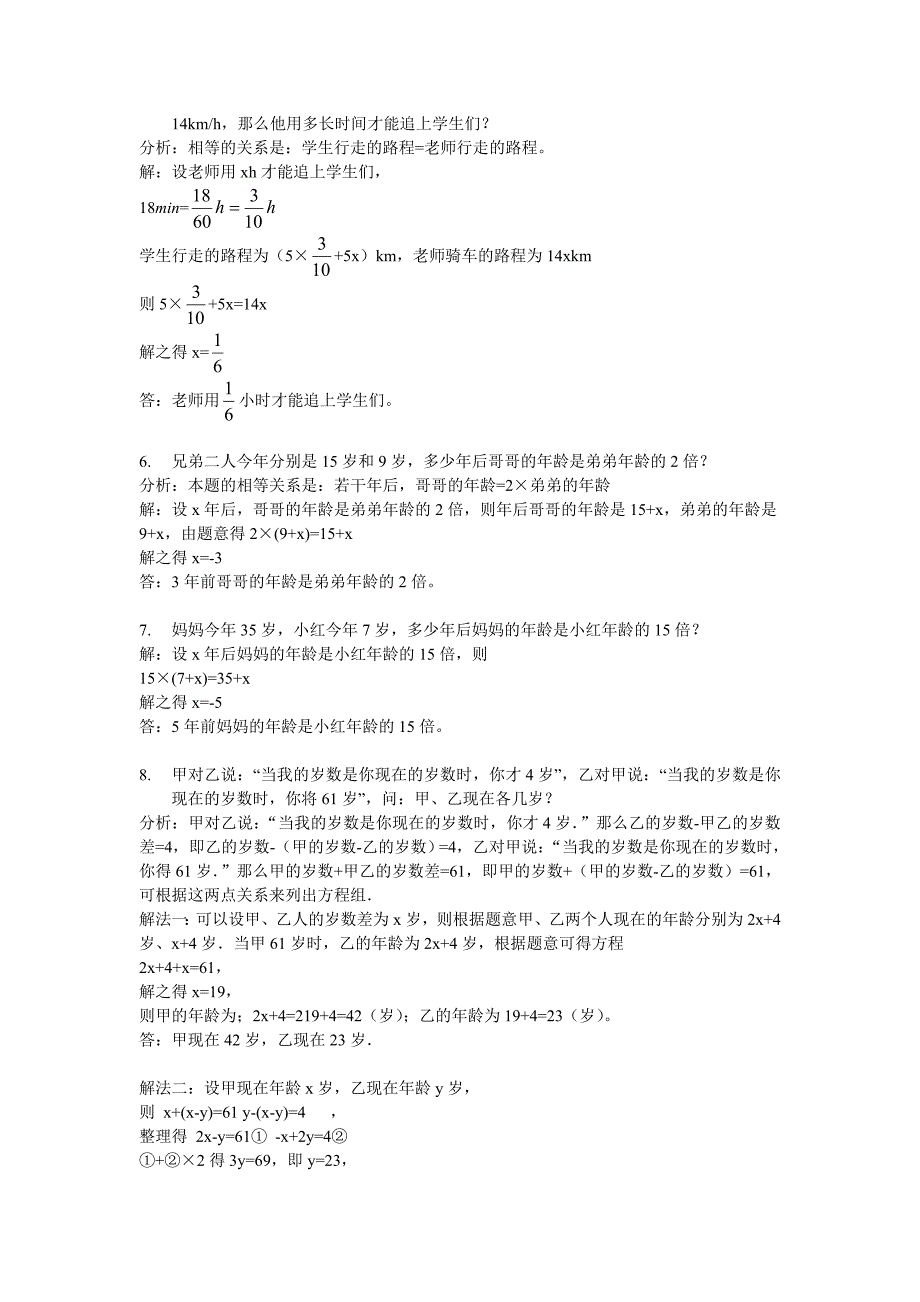 14km/h，那么他用多长时间才能追上学生们？
分析：相等的关系是：学生行走的路程=老师行走的路程。
解：设老师用 xh 才能追上学生们，
$18min=\frac{18}{60}h=\frac{3}{10}h$
学生行走的路程为（5×$\frac{3}{10}$+5x）km，老师骑车的路程为 14xkm
则 5×$\frac{3}{10}$+5x=14x
解之得 x=$\frac{1}{6}$
答：老师用$\frac{1}{6}$小时才能追上学生们。

6. 兄弟二人今年分别是 15 岁和 9 岁，多少年后哥哥的年龄是弟弟年龄的 2 倍？
分析：本题的相等关系是：若干年后，哥哥的年龄=2×弟弟的年龄
解：设 x 年后，哥哥的年龄是弟弟年龄的 2 倍，则年后哥哥的年龄是 15+x，弟弟的年龄是 9+x，由题意得 2×(9+x)=15+x
解之得 x=-3
答：3 年前哥哥的年龄是弟弟年龄的 2 倍。

7. 妈妈今年 35 岁，小红今年 7 岁，多少年后妈妈的年龄是小红年龄的 15 倍？
解：设 x 年后妈妈的年龄是小红年龄的 15 倍，则
15×(7+x)=35+x
解之得 x=-5
答：5 年前妈妈的年龄是小红年龄的 15 倍。

8. 甲对乙说：“当我的岁数是你现在的岁数时，你才 4 岁”，乙对甲说：“当我的岁数是你现在的岁数时，你将 61 岁”，问：甲、乙现在各几岁？
分析：甲对乙说：“当我的岁数是你现在的岁数时，你才 4 岁．”那么乙的岁数-甲乙的岁数差=4，即乙的岁数-（甲的岁数-乙的岁数）=4，乙对甲说：“当我的岁数是你现在的岁数时，你将 61 岁．”那么甲的岁数+甲乙的岁数差=61，即甲的岁数+（甲的岁数-乙的岁数）=61，可根据这两点关系来列出方程组．
解法一：可以设甲、乙人的岁数差为 x 岁，则根据题意甲、乙两个人现在的年龄分别为 2x+4 岁、x+4 岁．当甲 61 岁时，乙的年龄为 2x+4 岁，根据题意可得方程
2x+4+x=61，
解之得 x=19，
则甲的年龄为；2x+4=219+4=42（岁）；乙的年龄为 19+4=23（岁）。
答：甲现在 42 岁，乙现在 23 岁．

解法二：设甲现在年龄 x 岁，乙现在年龄 y 岁，
则 x+(x-y)=61 y-(x-y)=4 ，
整理得 2x-y=61① -x+2y=4②
①+②×2 得 3y=69，即 y=23，